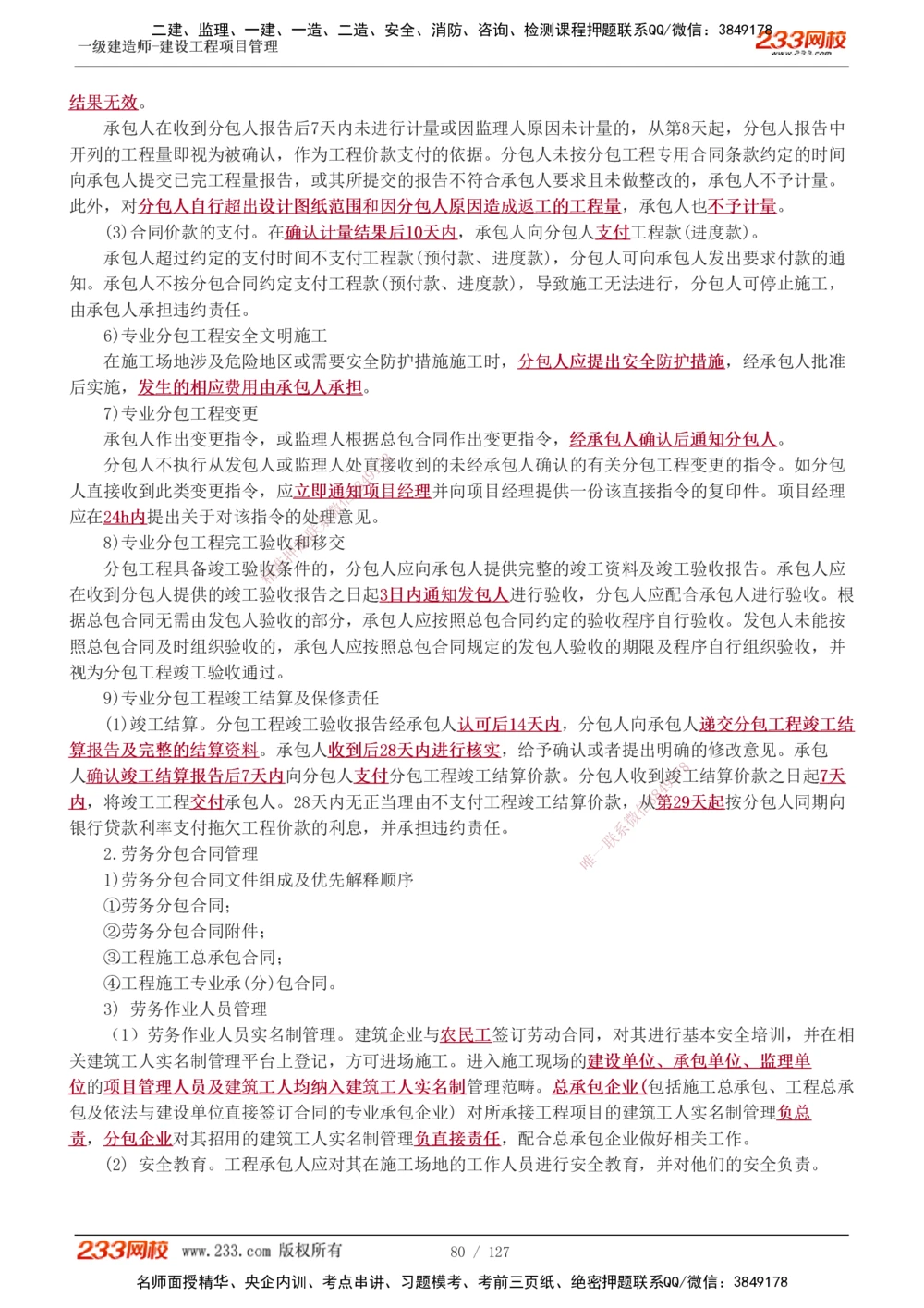 二建、监理、一建、一造、二造、安全、消防、咨询、检测课程押题联系QQ/微信：3849178
一级建造师-建设工程项目管理
233网校
www.233.com

结果无效。

承包人在收到分包人报告后7天内未进行计量或因监理人原因未计量的，从第8天起，分包人报告中开列的工程量即视为被确认，作为工程价款支付的依据。分包人未按分包工程专用合同条款约定的时间向承包人提交已完工程量报告，或其所提交的报告不符合承包人要求且未做整改的，承包人不予计量。此外，对分包人自行超出设计图纸范围和因分包人原因造成返工的工程量，承包人也不予计量。

(3)合同价款的支付。在确认计量结果后10天内，承包人向分包人支付工程款(进度款)。

承包人超过约定的支付时间不支付工程款(预付款、进度款)，分包人可向承包人发出要求付款的通知。承包人不按分包合同约定支付工程款(预付款、进度款)，导致施工无法进行，分包人可停止施工，由承包人承担违约责任。

6)专业分包工程安全文明施工

在施工场地涉及危险地区或需要安全防护措施施工时，分包人应提出安全防护措施，经承包人批准后实施，发生的相应费用由承包人承担。

7)专业分包工程变更

承包人作出变更指令，或监理人根据总包合同作出变更指令，经承包人确认后通知分包人。

分包人不执行从发包人或监理人处直接收到的未经承包人确认的有关分包工程变更的指令。如分包人直接收到此类变更指令，应立即通知项目经理并向项目经理提供一份该直接指令的复印件。项目经理应在24h内提出关于对该指令的处理意见。

8)专业分包工程完工验收和移交

分包工程具备竣工验收条件的，分包人应向承包人提供完整的竣工资料及竣工验收报告。承包人应在收到分包人提供的竣工验收报告之日起3日内通知发包人进行验收，分包人应配合承包人进行验收。根据总包合同无需由发包人验收的部分，承包人应按照总包合同约定的验收程序自行验收。发包人未能按照总包合同及时组织验收的，承包人应按照总包合同规定的发包人验收的期限及程序自行组织验收，并视为分包工程竣工验收通过。

9)专业分包工程竣工结算及保修责任

(1)竣工结算。分包工程竣工验收报告经承包人认可后14天内，分包人向承包人递交分包工程竣工结算报告及完整的结算资料。承包人收到后28天内进行核实，给予确认或者提出明确的修改意见。承包人确认竣工结算报告后7天内向分包人支付分包工程竣工结算价款。分包人收到竣工结算价款之日起7天内，将竣工工程交付承包人。28天内无正当理由不支付工程竣工结算价款，从第29天起按分包人同期向银行贷款利率支付拖欠工程价款的利息，并承担违约责任。

2.劳务分包合同管理

1)劳务分包合同文件组成及优先解释顺序

①劳务分包合同；

②劳务分包合同附件；

③工程施工总承包合同；

④工程施工专业承(分)包合同。

3) 劳务作业人员管理

（1）劳务作业人员实名制管理。建筑企业与农民工签订劳动合同，对其进行基本安全培训，并在相关建筑工人实名制管理平台上登记，方可进场施工。进入施工现场的建设单位、承包单位、监理单位的项目管理人员及建筑工人均纳入建筑工人实名制管理范畴。总承包企业(包括施工总承包、工程总承包及依法与建设单位直接签订合同的专业承包企业) 对所承接工程项目的建筑工人实名制管理负总责，分包企业对其招用的建筑工人实名制管理负直接责任，配合总承包企业做好相关工作。

(2) 安全教育。工程承包人应对其在施工场地的工作人员进行安全教育，并对他们的安全负责。

233网校 www.233.com 版权所有 80 / 127

名师面授精华、央企内训、考点串讲、习题模考、考前三页纸、绝密押题联系QQ/微信：3849178